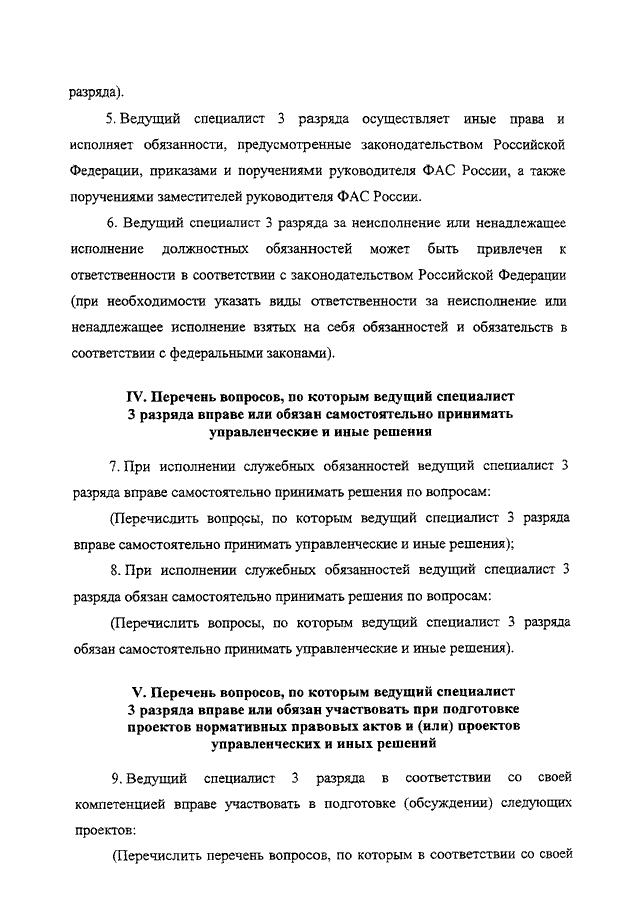 разряда).

5. Ведущий специалист 3 разряда осуществляет иные права и исполняет обязанности, предусмотренные законодательством Российской Федерации, приказами и поручениями руководителя ФАС России, а также поручениями заместителей руководителя ФАС России.

6. Ведущий специалист 3 разряда за неисполнение или ненадлежащее исполнение должностных обязанностей может быть привлечен к ответственности в соответствии с законодательством Российской Федерации (при необходимости указать виды ответственности за неисполнение или ненадлежащее исполнение взятых на себя обязанностей и обязательств в соответствии с федеральными законами).

IV. Перечень вопросов, по которым ведущий специалист 3 разряда вправе или обязан самостоятельно принимать управленческие и иные решения

7. При исполнении служебных обязанностей ведущий специалист 3 разряда вправе самостоятельно принимать решения по вопросам:

(Перечислить вопросы, по которым ведущий специалист 3 разряда вправе самостоятельно принимать управленческие и иные решения);

8. При исполнении служебных обязанностей ведущий специалист 3 разряда обязан самостоятельно принимать решения по вопросам:

(Перечислить вопросы, по которым ведущий специалист 3 разряда обязан самостоятельно принимать управленческие и иные решения).

V. Перечень вопросов, по которым ведущий специалист 3 разряда вправе или обязан участвовать при подготовке проектов нормативных правовых актов и (или) проектов управленческих и иных решений

9. Ведущий специалист 3 разряда в соответствии со своей компетенцией вправе участвовать в подготовке (обсуждении) следующих проектов:

(Перечислить перечень вопросов, по которым в соответствии со своей